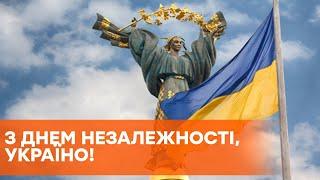 З ДНЕМ НЕЗАЛЕЖНОСТІ, УКРАЇНО!